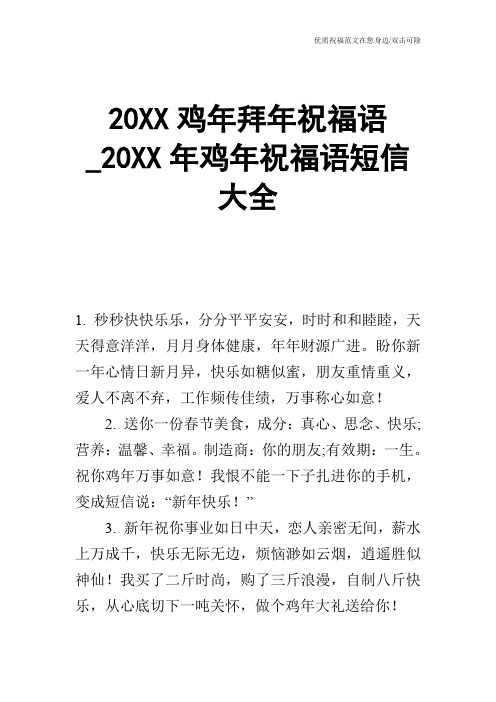 优质祝福范文在您身边/双击可除

20XX 鸡年拜年祝福语_20XX 年鸡年祝福语短信大全

1. 秒秒快快乐乐，分分平平安安，时时和和睦睦，天天得意洋洋，月月身体健康，年年财源广进。盼你新一年心情日新月异，快乐如糖似蜜，朋友重情重义，爱人不离不弃，工作频传佳绩，万事称心如意！

2. 送你一份春节美食，成分：真心、思念、快乐;营养：温馨、幸福。制造商：你的朋友;有效期：一生。祝你鸡年万事如意！我恨不能一下子扎进你的手机，变成短信说：“新年快乐！”

3. 新年祝你事业如日中天，恋人亲密无间，薪水上万成千，快乐无际无边，烦恼渺如云烟，逍遥胜似神仙！我买了二斤时尚，购了三斤浪漫，自制八斤快乐，从心底切下一吨关怀，做个鸡年大礼送给你！